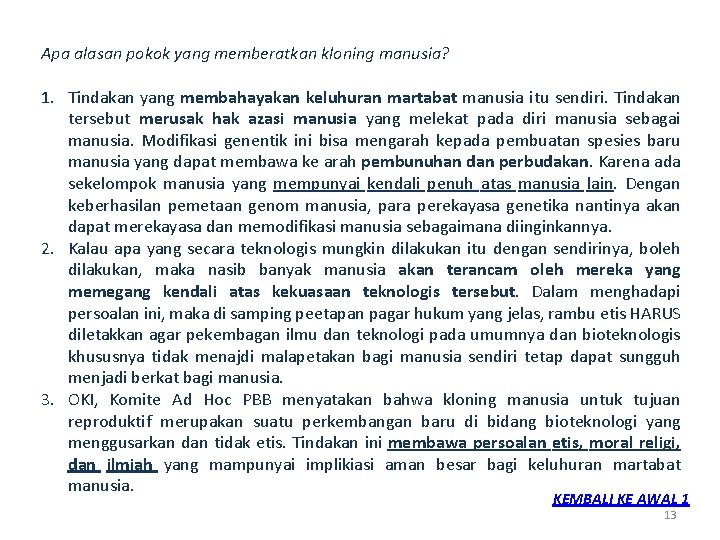 Apa alasan pokok yang memberatkan kloning manusia?

1. Tindakan yang membahayakan keluhuran martabat manusia itu sendiri. Tindakan tersebut merusak hak azasi manusia yang melekat pada diri manusia sebagai manusia. Modifikasi genentik ini bisa mengarah kepada pembuatan spesies baru manusia yang dapat membawa ke arah pembunuhan dan perbudakan. Karena ada sekelompok manusia yang mempunyai kendali penuh atas manusia lain. Dengan keberhasilan pemetaan genom manusia, para perekayasa genetika nantinya akan dapat merekayasa dan memodifikasi manusia sebagaimana diinginkannya.
2. Kalau apa yang secara teknologis mungkin dilakukan itu dengan sendirinya, boleh dilakukan, maka nasib banyak manusia akan terancam oleh mereka yang memegang kendali atas kekuasaan teknologis tersebut. Dalam menghadapi persoalan ini, maka di samping peetapan pagar hukum yang jelas, rambu etis HARUS diletakkan agar pekembagan ilmu dan teknologi pada umumnya dan bioteknologis khususnya tidak menajdi malapetakan bagi manusia sendiri tetap dapat sungguh menjadi berkat bagi manusia.
3. OKI, Komite Ad Hoc PBB menyatakan bahwa kloning manusia untuk tujuan reproduktif merupakan suatu perkembangan baru di bidang bioteknologi yang menggusarkan dan tidak etis. Tindakan ini membawa persoalan etis, moral religi, dan ilmiah yang mampunyai implikiasi aman besar bagi keluhuran martabat manusia.

KEMBALI KE AWAL 1
13